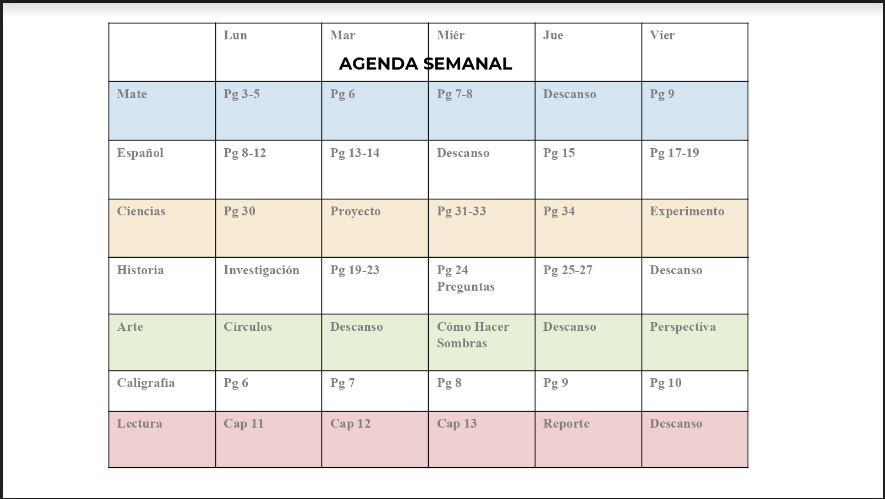 AGENDA SEMANAL

| | Lun | Mar | Miér | Jue | Vier |
|---|---|---|---|---|---|
| Mate | Pg 3-5 | Pg 6 | Pg 7-8 | Descanso | Pg 9 |
| Español | Pg 8-12 | Pg 13-14 | Descanso | Pg 15 | Pg 17-19 |
| Ciencias | Pg 30 | Proyecto | Pg 31-33 | Pg 34 | Experimento |
| Historia | Investigación | Pg 19-23 | Pg 24 Preguntas | Pg 25-27 | Descanso |
| Arte | Círculos | Descanso | Cómo Hacer Sombras | Descanso | Perspectiva |
| Caligrafía | Pg 6 | Pg 7 | Pg 8 | Pg 9 | Pg 10 |
| Lectura | Cap 11 | Cap 12 | Cap 13 | Reporte | Descanso |